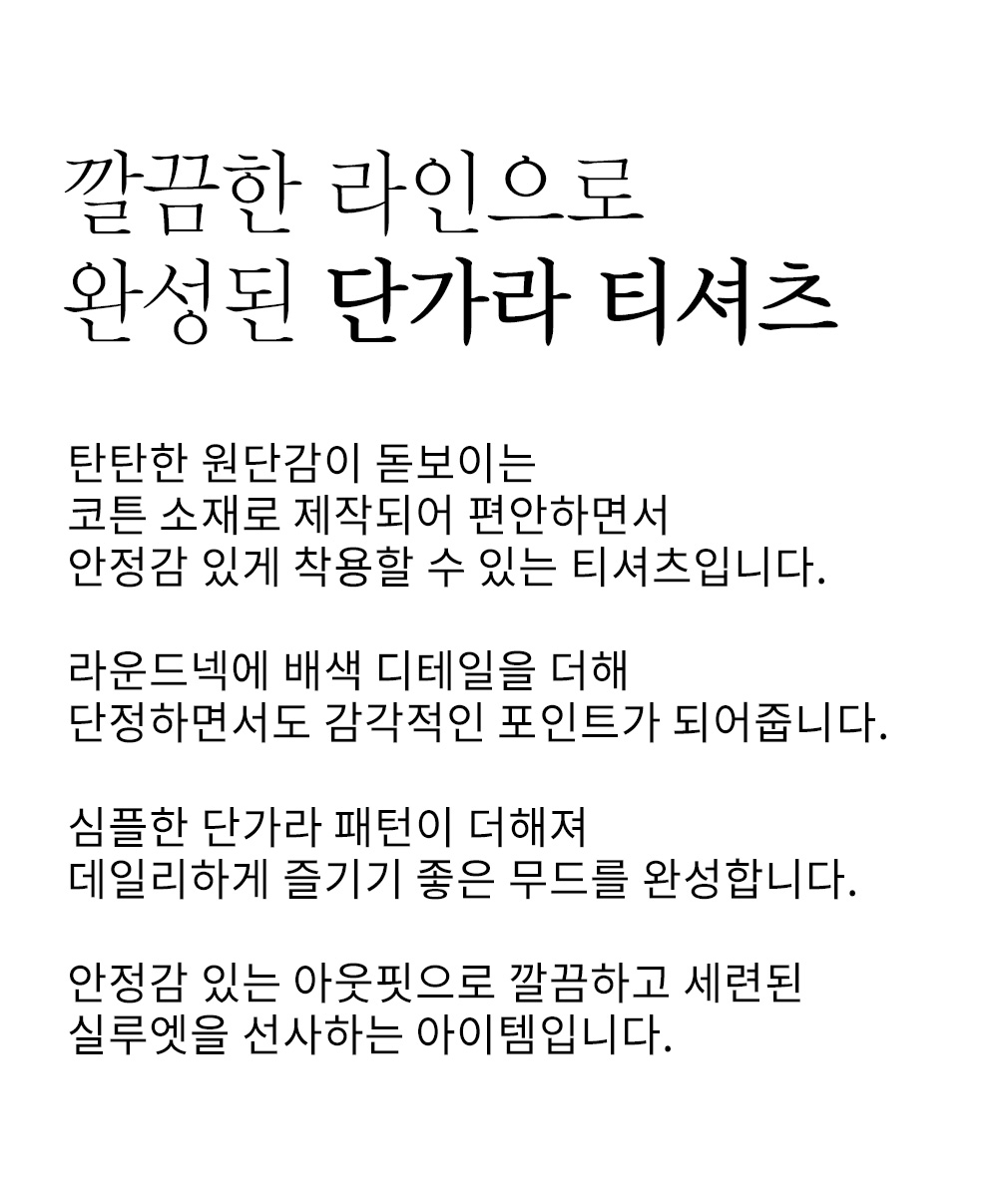 깔끔한 라인으로
완성된 단가라 티셔츠

탄탄한 원단감이 돋보이는
코튼 소재로 제작되어 편안하면서
안정감 있게 착용할 수 있는 티셔츠입니다.

라운드넥에 배색 디테일을 더해
단정하면서도 감각적인 포인트가 되어줍니다.

심플한 단가라 패턴이 더해져
데일리하게 즐기기 좋은 무드를 완성합니다.

안정감 있는 아웃핏으로 깔끔하고 세련된
실루엣을 선사하는 아이템입니다.